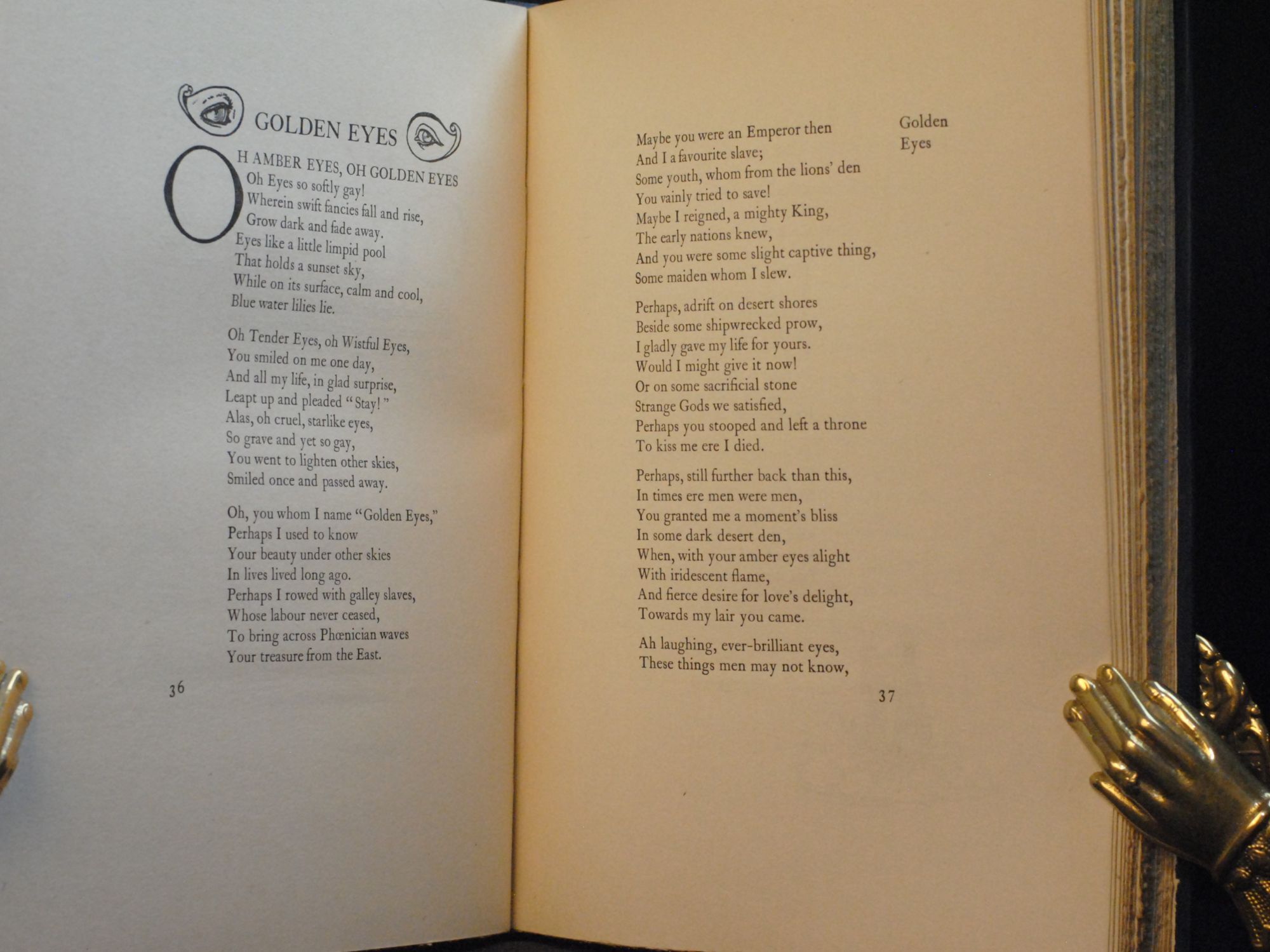 GOLDEN EYES

OH AMBER EYES, OH GOLDEN EYES
Oh Eyes so softly gay!
Wherein swift fancies fall and rise,
Grow dark and fade away.
Eyes like a little limpid pool
That holds a sunset sky,
While on its surface, calm and cool,
Blue water lilies lie.

Oh Tender Eyes, oh Wistful Eyes,
You smiled on me one day,
And all my life, in glad surprise,
Leapt up and pleaded "Stay!"
Alas, oh cruel, starlike eyes,
So grave and yet so gay,
You went to lighten other skies,
Smiled once and passed away.

Oh, you whom I name "Golden Eyes,"
Perhaps I used to know
Your beauty under other skies
In lives lived long ago.
Perhaps I rowed with galley slaves,
Whose labour never ceased,
To bring across Phœnician waves
Your treasure from the East.

36

Golden
Eyes

Maybe you were an Emperor then
And I a favourite slave;
Some youth, whom from the lions' den
You vainly tried to save!
Maybe I reigned, a mighty King,
The early nations knew,
And you were some slight captive thing,
Some maiden whom I slew.

Perhaps, adrift on desert shores
Beside some shipwrecked prow,
I gladly gave my life for yours.
Would I might give it now!
Or on some sacrificial stone
Strange Gods we satisfied,
Perhaps you stooped and left a throne
To kiss me ere I died.

Perhaps, still further back than this,
In times ere men were men,
You granted me a moment's bliss
In some dark desert den,
When, with your amber eyes alight
With iridescent flame,
And fierce desire for love's delight,
Towards my lair you came.

Ah laughing, ever-brilliant eyes,
These things men may not know,

37